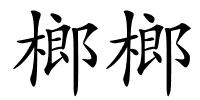 榔榔